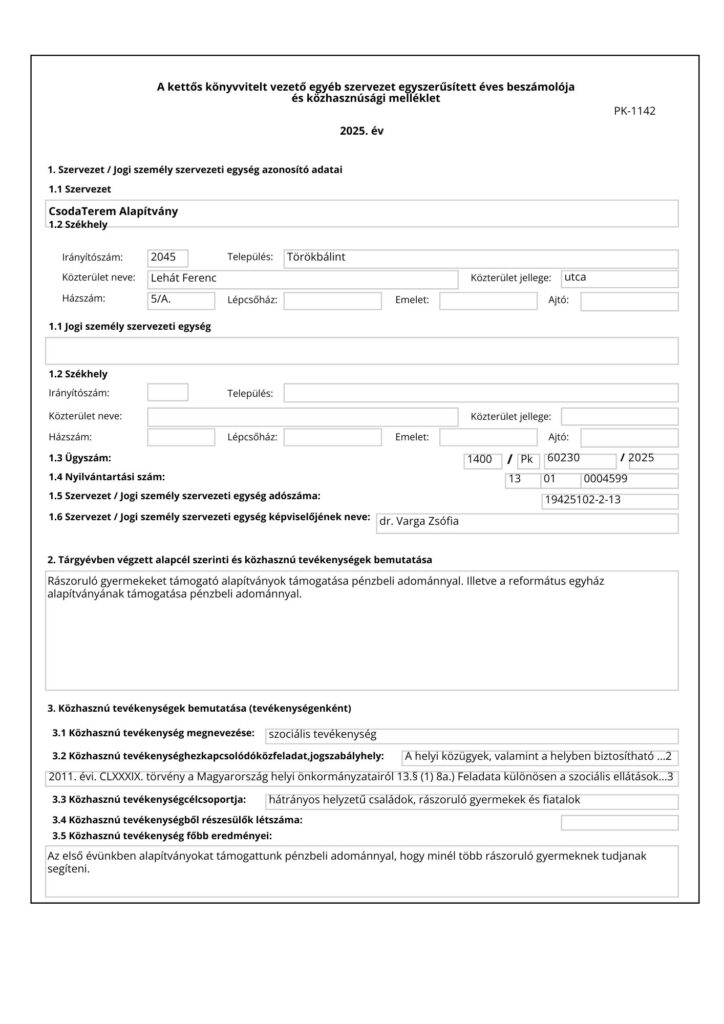 A kettős könyvvitelt vezető egyéb szervezet egyszerűsített éves beszámolója és közhasznúsági melléklet

PK-1142

2025. év

1. Szervezet / Jogi személy szervezeti egység azonosító adatai

1.1 Szervezet

CsodaTerem Alapítvány

1.2 Székhely

Irányítószám: 2045 Település: Törökbálint

Közterület neve: Lehát Ferenc Közterület jellege: utca

Házszám: 5/A. Lépcsőház: Emelet: Ajtó:

1.1 Jogi személy szervezeti egység

1.2 Székhely

Irányítószám: Település:

Közterület neve: Közterület jellege:

Házszám: Lépcsőház: Emelet: Ajtó:

1.3 Ügyszám: 1400 / Pk 60230 / 2025

1.4 Nyilvántartási szám: 13 01 0004599

1.5 Szervezet / Jogi személy szervezeti egység adószáma: 19425102-2-13

1.6 Szervezet / Jogi személy szervezeti egység képviselőjének neve: dr. Varga Zsófia

2. Tárgyévben végzett alapcél szerinti és közhasznú tevékenységek bemutatása

Rászoruló gyermekeket támogató alapítványok támogatása pénzbeli adománnyal. Illetve a református egyház alapítványának támogatása pénzbeli adománnyal.

3. Közhasznú tevékenységek bemutatása (tevékenységenként)

3.1 Közhasznú tevékenység megnevezése: szociális tevékenység

3.2 Közhasznú tevékenységhezkapcsolódóközfeladat,jogszabályhely: A helyi közügyek, valamint a helyben biztosítható ...2

2011. évi. CLXXXIX. törvény a Magyarország helyi önkormányzatairól 13.§ (1) 8a.) Feladata különösen a szociális ellátások...3

3.3 Közhasznú tevékenységcélcsoportja: hátrányos helyzetű családok, rászoruló gyermekek és fiatalok

3.4 Közhasznú tevékenységből részesülők létszáma:

3.5 Közhasznú tevékenység főbb eredményei:

Az első évünkben alapítványokat támogattunk pénzbeli adománnyal, hogy minél több rászoruló gyermeknek tudjanak segíteni.